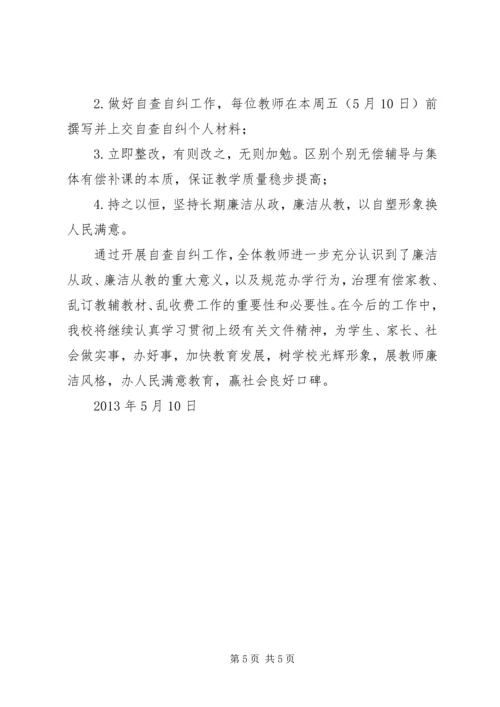 2.做好自查自纠工作，每位教师在本周五（5月10日）前撰写并上交自查自纠个人材料；

3.立即整改，有则改之，无则加勉。区别个别无偿辅导与集体有偿补课的本质，保证教学质量稳步提高；

4.持之以恒，坚持长期廉洁从政，廉洁从教，以自塑形象换人民满意。

通过开展自查自纠工作，全体教师进一步充分认识到了廉洁从政、廉洁从教的重大意义，以及规范办学行为，治理有偿家教、乱订教辅教材、乱收费工作的重要性和必要性。在今后的工作中，我校将继续认真学习贯彻上级有关文件精神，为学生、家长、社会做实事，办好事，加快教育发展，树学校光辉形象，展教师廉洁风格，办人民满意教育，赢社会良好口碑。

2013年5月10日

第5页 共5页